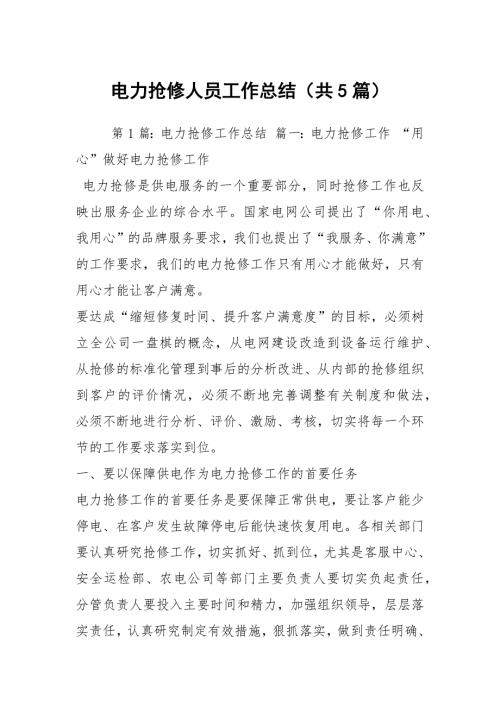 电力抢修人员工作总结（共5篇）

第1篇：电力抢修工作总结 篇一：电力抢修工作 “用心”做好电力抢修工作

电力抢修是供电服务的一个重要部分，同时抢修工作也反映出服务企业的综合水平。国家电网公司提出了“你用电、我用心”的品牌服务要求，我们也提出了“我服务、你满意”的工作要求，我们的电力抢修工作只有用心才能做好，只有用心才能让客户满意。

要达成“缩短修复时间、提升客户满意度”的目标，必须树立全公司一盘棋的概念，从电网建设改造到设备运行维护、从抢修的标准化管理到事后的分析改进、从内部的抢修组织到客户的评价情况，必须不断地完善调整有关制度和做法，必须不断地进行分析、评价、激励、考核，切实将每一个环节的工作要求落实到位。

一、要以保障供电作为电力抢修工作的首要任务

电力抢修工作的首要任务是要保障正常供电，要让客户能少停电、在客户发生故障停电后能快速恢复用电。各相关部门要认真研究抢修工作，切实抓好、抓到位，尤其是客服中心、安全运检部、农电公司等部门主要负责人要切实负起责任，分管负责人要投入主要时间和精力，加强组织领导，层层落实责任，认真研究制定有效措施，狠抓落实，做到责任明确、